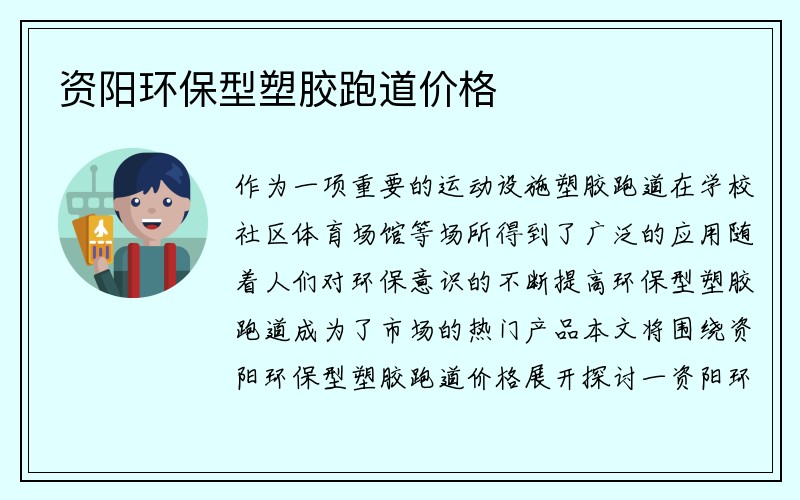 资阳环保型塑胶跑道价格

作为一项重要的运动设施塑胶跑道在学校社区体育场馆等场所得到了广泛的应用随着人们对环保意识的不断提高环保型塑胶跑道成为了市场的热门产品本文将围绕资阳环保型塑胶跑道价格展开探讨一资阳环